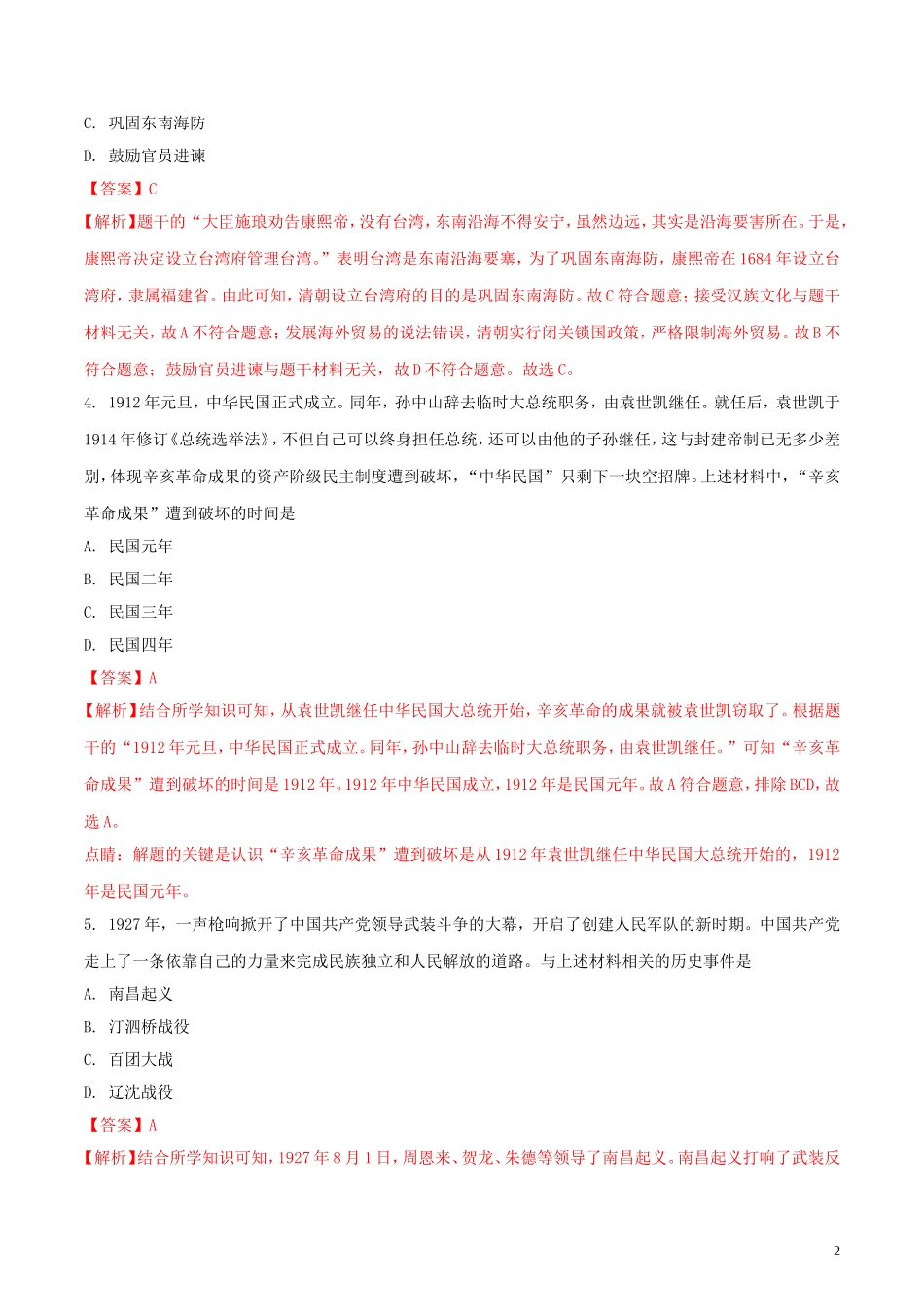 C. 巩固东南海防

D. 鼓励官员进谏

【答案】C

【解析】题干的“大臣施琅劝告康熙帝，没有台湾，东南沿海不得安宁，虽然边远，其实是沿海要害所在。于是，康熙帝决定设立台湾府管理台湾。”表明台湾是东南沿海要塞，为了巩固东南海防，康熙帝在1684年设立台湾府，隶属福建省。由此可知，清朝设立台湾府的目的是巩固东南海防。故C符合题意；接受汉族文化与题干材料无关，故A不符合题意；发展海外贸易的说法错误，清朝实行闭关锁国政策，严格限制海外贸易。故B不符合题意；鼓励官员进谏与题干材料无关，故D不符合题意。故选C。

4. 1912年元旦，中华民国正式成立。同年，孙中山辞去临时大总统职务，由袁世凯继任。就任后，袁世凯于1914年修订《总统选举法》，不但自己可以终身担任总统，还可以由他的子孙继任，这与封建帝制已无多少差别，体现辛亥革命成果的资产阶级民主制度遭到破坏，“中华民国”只剩下一块空招牌。上述材料中，“辛亥革命成果”遭到破坏的时间是

A. 民国元年

B. 民国二年

C. 民国三年

D. 民国四年

【答案】A

【解析】结合所学知识可知，从袁世凯继任中华民国大总统开始，辛亥革命的成果就被袁世凯窃取了。根据题干的“1912年元旦，中华民国正式成立。同年，孙中山辞去临时大总统职务，由袁世凯继任。”可知“辛亥革命成果”遭到破坏的时间是1912年。1912年中华民国成立，1912年是民国元年。故A符合题意，排除BCD，故选A。

点睛：解题的关键是认识“辛亥革命成果”遭到破坏是从1912年袁世凯继任中华民国大总统开始的，1912年是民国元年。

5. 1927年，一声枪响掀开了中国共产党领导武装斗争的大幕，开启了创建人民军队的新时期。中国共产党走上了一条依靠自己的力量来完成民族独立和人民解放的道路。与上述材料相关的历史事件是

A. 南昌起义

B. 汀泗桥战役

C. 百团大战

D. 辽沈战役

【答案】A

【解析】结合所学知识可知，1927年8月1日，周恩来、贺龙、朱德等领导了南昌起义。南昌起义打响了武装反

2